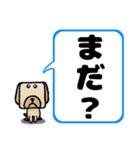 まだ？